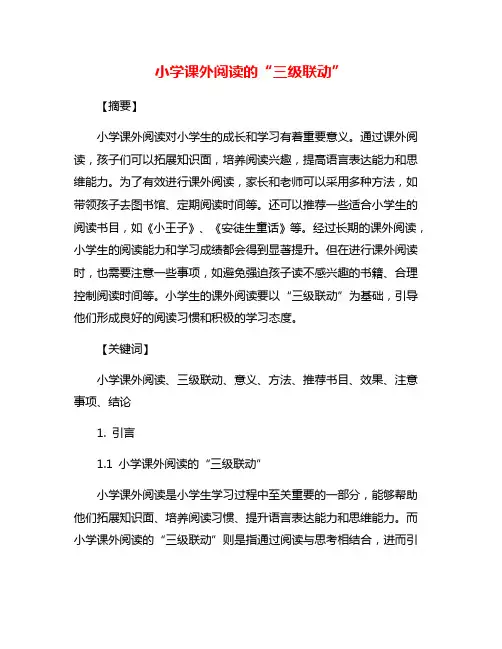 小学课外阅读的“三级联动”

【摘要】

小学课外阅读对小学生的成长和学习有着重要意义。通过课外阅读，孩子们可以拓展知识面，培养阅读兴趣，提高语言表达能力和思维能力。为了有效进行课外阅读，家长和老师可以采用多种方法，如带领孩子去图书馆、定期阅读时间等。还可以推荐一些适合小学生的阅读书目，如《小王子》、《安徒生童话》等。经过长期的课外阅读，小学生的阅读能力和学习成绩都会得到显著提升。但在进行课外阅读时，也需要注意一些事项，如避免强迫孩子读不感兴趣的书籍、合理控制阅读时间等。小学生的课外阅读要以“三级联动”为基础，引导他们形成良好的阅读习惯和积极的学习态度。

【关键词】

小学课外阅读、三级联动、意义、方法、推荐书目、效果、注意事项、结论

1. 引言

1.1 小学课外阅读的“三级联动”

小学课外阅读是小学生学习过程中至关重要的一部分，能够帮助他们拓展知识面、培养阅读习惯、提升语言表达能力和思维能力。而小学课外阅读的“三级联动”则是指通过阅读与思考相结合，进而引